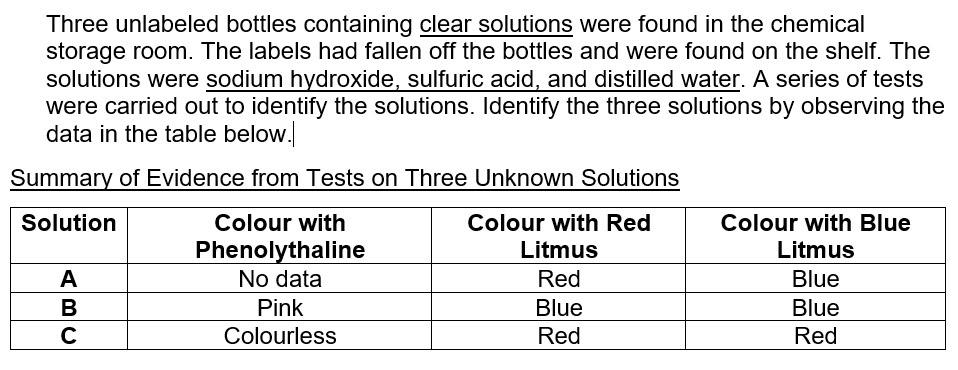 Three unlabeled bottles containing clear solutions were found in the chemical storage room. The labels had fallen off the bottles and were found on the shelf. The solutions were sodium hydroxide, sulfuric acid, and distilled water. A series of tests were carried out to identify the solutions. Identify the three solutions by observing the data in the table below.

Summary of Evidence from Tests on Three Unknown Solutions

| Solution | Colour with Phenolythaline | Colour with Red Litmus | Colour with Blue Litmus |
|---|---|---|---|
| A | No data | Red | Blue |
| B | Pink | Blue | Blue |
| C | Colourless | Red | Red |